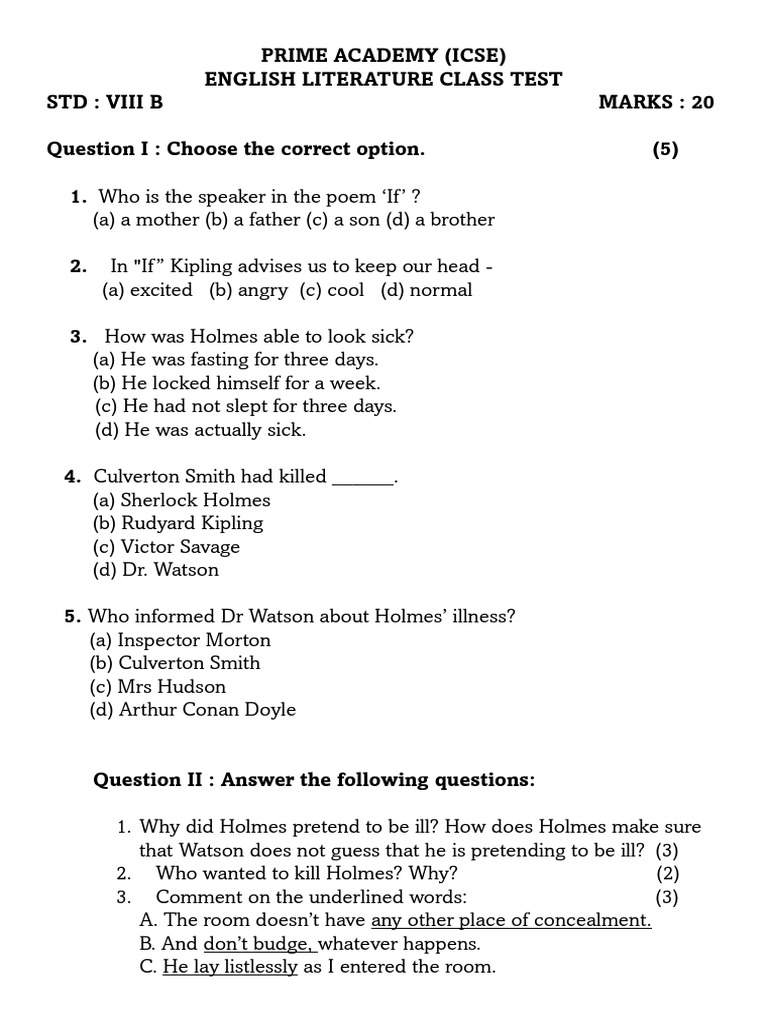 PRIME ACADEMY (ICSE)
ENGLISH LITERATURE CLASS TEST
STD : VIII B MARKS : 20

Question I : Choose the correct option. (5)

1. Who is the speaker in the poem 'If' ?
(a) a mother (b) a father (c) a son (d) a brother

2. In "If" Kipling advises us to keep our head -
(a) excited (b) angry (c) cool (d) normal

3. How was Holmes able to look sick?
(a) He was fasting for three days.
(b) He locked himself for a week.
(c) He had not slept for three days.
(d) He was actually sick.

4. Culverton Smith had killed ____.
(a) Sherlock Holmes
(b) Rudyard Kipling
(c) Victor Savage
(d) Dr. Watson

5. Who informed Dr Watson about Holmes' illness?
(a) Inspector Morton
(b) Culverton Smith
(c) Mrs Hudson
(d) Arthur Conan Doyle

Question II : Answer the following questions:

1. Why did Holmes pretend to be ill? How does Holmes make sure that Watson does not guess that he is pretending to be ill? (3)
2. Who wanted to kill Holmes? Why? (2)
3. Comment on the underlined words: (3)
A. The room doesn't have any other place of concealment.
B. And don't budge, whatever happens.
C. He lay listlessly as I entered the room.